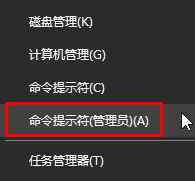 磁盘管理(K)

计算机管理(G)

命令提示符(C)

命令提示符(管理员)(A)

任务管理器(T)